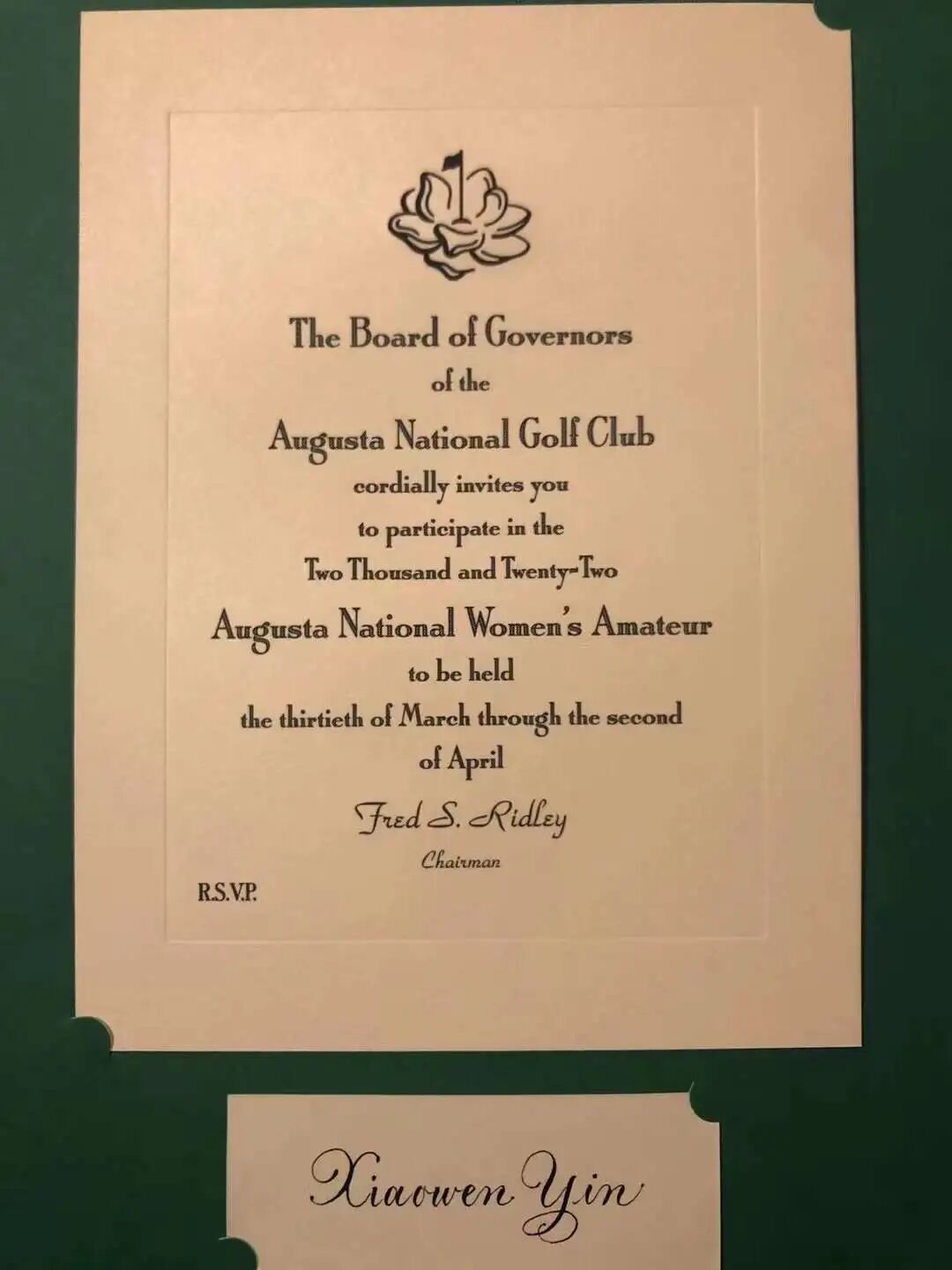 The Board of Governors
of the
Augusta National Golf Club
cordially invites you
to participate in the
Two Thousand and Twenty-Two
Augusta National Women's Amateur
to be held
the thirtieth of March through the second
of April

Fred S. Ridley
Chairman

R.S.V.P.

Xiaowen Yin